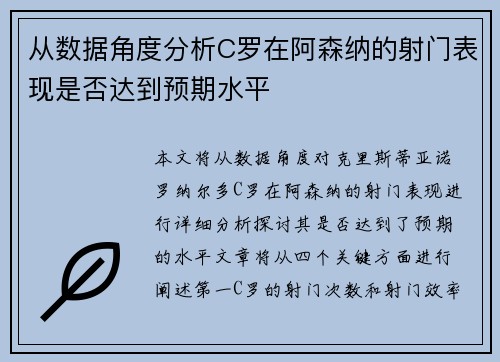 从数据角度分析C罗在阿森纳的射门表现是否达到预期水平

本文将从数据角度对克里斯蒂亚诺罗纳尔多C罗在阿森纳的射门表现进行详细分析探讨其是否达到了预期的水平文章将从四个关键方面进行阐述第一C罗的射门次数和射门效率